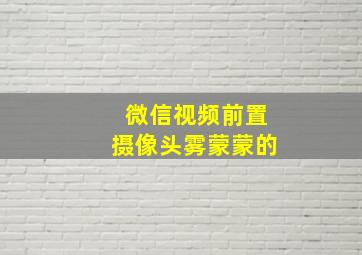 微信视频前置
摄像头雾蒙蒙的